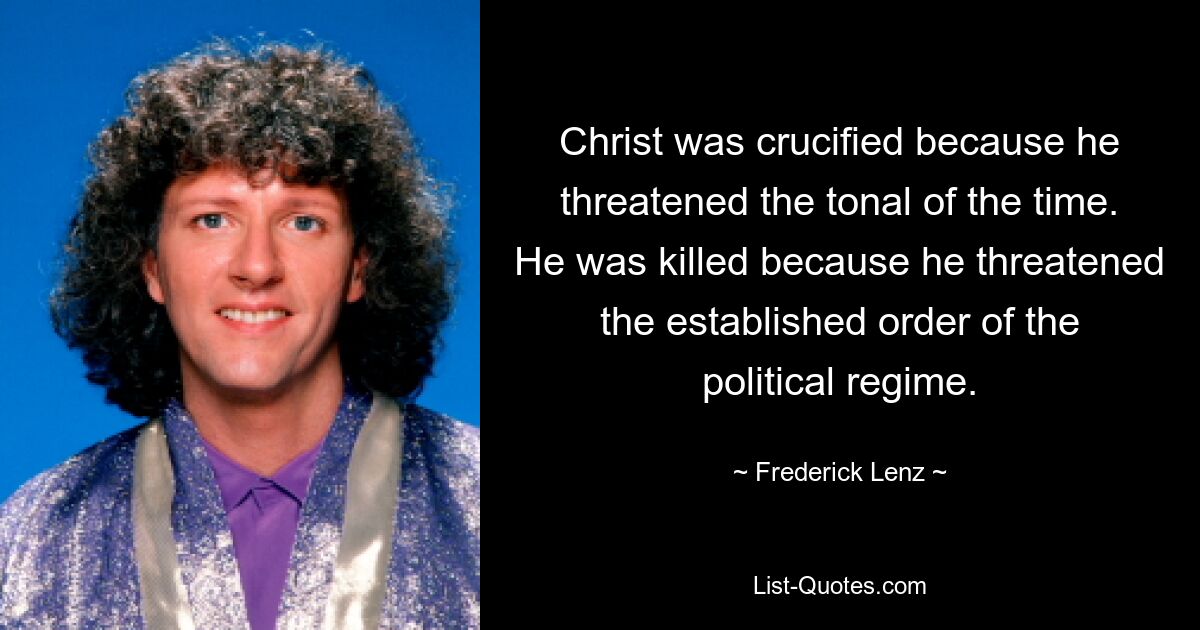 Christ was crucified because he threatened the tonal of the time. He was killed because he threatened the established order of the political regime.

~ Frederick Lenz ~

List-Quotes.com